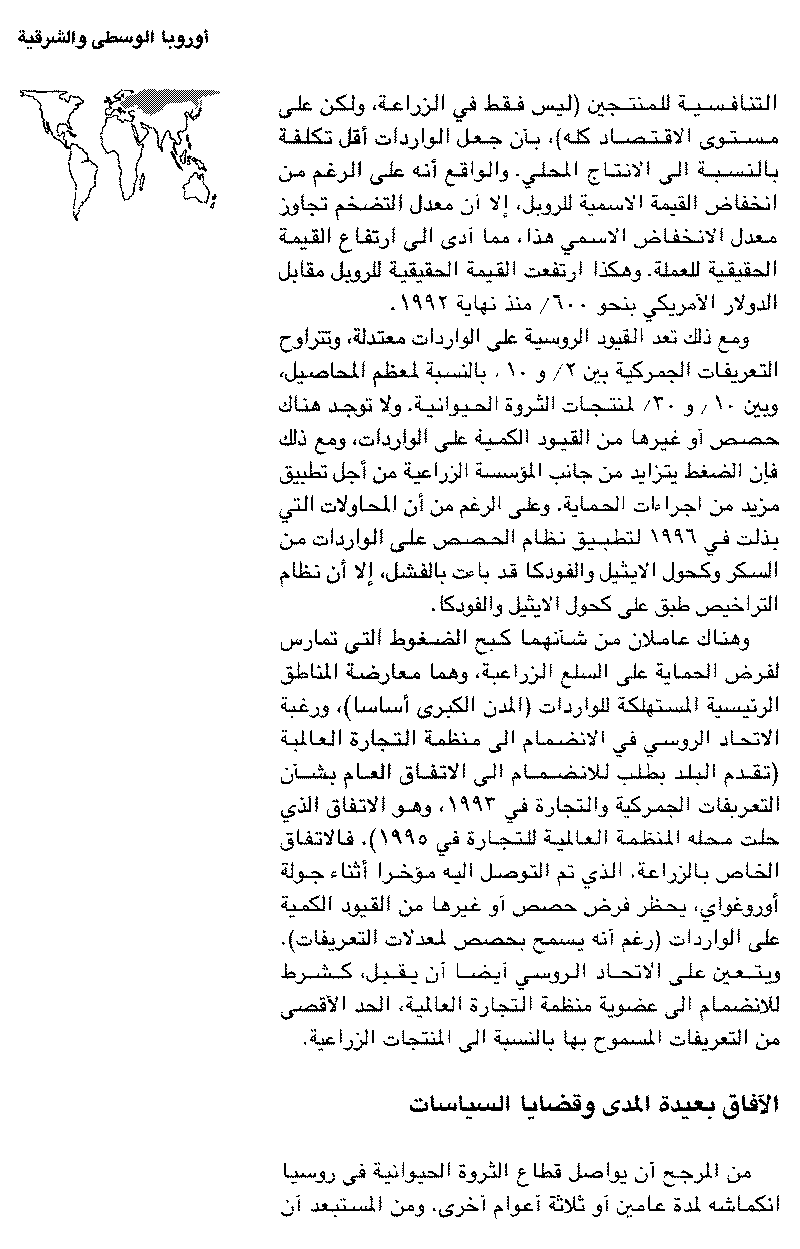 أوروبا الوسطى والشرقية

التنافسية للمنتجين (ليس فقط في الزراعة، ولكن على مستوى الاقتصاد كله)، بأن جعل الواردات أقل تكلفة بالنسبة الى الانتاج المحلي. والواقع أنه على الرغم من انخفاض القيمة الاسمية للروبل، إلا أن معدل التضخم تجاوز معدل الانخفاض الاسمي هذا، مما أدى الى ارتفاع القيمة الحقيقية للعملة. وهكذا ارتفعت القيمة الحقيقية للروبل مقابل الدولار الأمريكي بنحو ٦٠٠٪ منذ نهاية ١٩٩٢.

ومع ذلك تعد القيود الروسية على الواردات معتدلة، وتتراوح التعريفات الجمركية بين ٢٪ و ١٠٪ بالنسبة لمعظم المحاصيل، وبين ١٠٪ و ٣٠٪ لمنتجات الثروة الحيوانية. ولا توجد هناك حصص أو غيرها من القيود الكمية على الواردات، ومع ذلك فإن الضغط يتزايد من جانب المؤسسة الزراعية من أجل تطبيق مزيد من اجراءات الحماية. وعلى الرغم من أن المحاولات التي بذلت في ١٩٩٦ لتطبيق نظام الحصص على الواردات من السكر وكحول الايثيل والفودكا قد باءت بالفشل، إلا أن نظام التراخيص طبق على كحول الايثيل والفودكا.

وهناك عاملان من شأنهما كبح الضغوط التي تمارس لفرض الحماية على السلع الزراعية، وهما معارضة المناطق الرئيسية المستهلكة للواردات (المدن الكبرى أساسا)، ورغبة الاتحاد الروسي في الانضمام الى منظمة التجارة العالمية (تقدم البلد بطلب للانضمام الى الاتفاق العام بشأن التعريفات الجمركية والتجارة في ١٩٩٣، وهو الاتفاق الذي حلت محله المنظمة العالمية للتجارة في ١٩٩٥). فالاتفاق الخاص بالزراعة، الذي تم التوصل اليه مؤخرا أثناء جولة أوروغواي، يحظر فرض حصص أو غيرها من القيود الكمية على الواردات (رغم أنه يسمح بحصص لمعدلات التعريفات). ويتعين على الاتحاد الروسي أيضا أن يقبل، كشرط للانضمام الى عضوية منظمة التجارة العالمية، الحد الأقصى من التعريفات المسموح بها بالنسبة الى المنتجات الزراعية.

الآفاق بعيدة المدى وقضايا السياسات

من المرجح أن يواصل قطاع الثروة الحيوانية في روسيا انكماشه لمدة عامين أو ثلاثة أعوام أخرى. ومن المستبعد أن